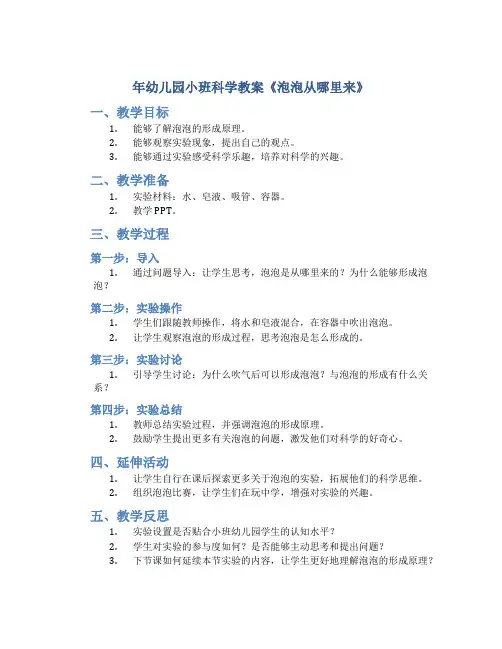 年幼儿园小班科学教案《泡泡从哪里来》

一、教学目标

1. 能够了解泡泡的形成原理。
2. 能够观察实验现象，提出自己的观点。
3. 能够通过实验感受科学乐趣，培养对科学的兴趣。

二、教学准备

1. 实验材料：水、皂液、吸管、容器。
2. 教学PPT。

三、教学过程

第一步：导入

1. 通过问题导入：让学生思考，泡泡是从哪里来的？为什么能够形成泡泡？

第二步：实验操作

1. 学生们跟随教师操作，将水和皂液混合，在容器中吹出泡泡。
2. 让学生观察泡泡的形成过程，思考泡泡是怎么形成的。

第三步：实验讨论

1. 引导学生讨论：为什么吹气后可以形成泡泡？与泡泡的形成有什么关系？

第四步：实验总结

1. 教师总结实验过程，并强调泡泡的形成原理。
2. 鼓励学生提出更多有关泡泡的问题，激发他们对科学的好奇心。

四、延伸活动

1. 让学生自行在课后探索更多关于泡泡的实验，拓展他们的科学思维。
2. 组织泡泡比赛，让学生们在玩中学，增强对实验的兴趣。

五、教学反思

1. 实验设置是否贴合小班幼儿园学生的认知水平？
2. 学生对实验的参与度如何？是否能够主动思考和提出问题？
3. 下节课如何延续本节实验的内容，让学生更好地理解泡泡的形成原理？